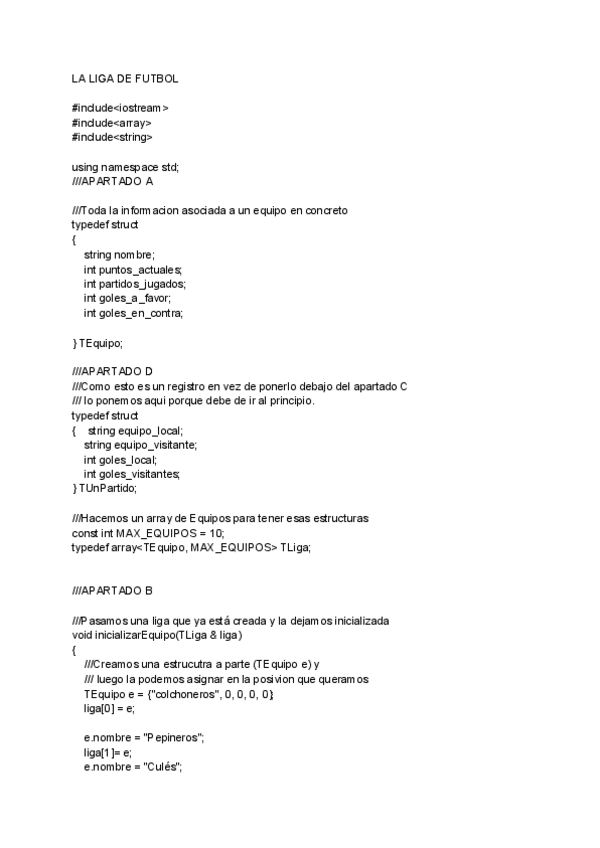 LA LIGA DE FUTBOL

#include<iostream>
#include<array>
#include<string>

using namespace std;
///APARTADO A

///Toda la informacion asociada a un equipo en concreto
typedef struct
{
string nombre;
int puntos_actuales;
int partidos_jugados;
int goles_a_favor;
int goles_en_contra;

} TEquipo;

///APARTADO D
///Como esto es un registro en vez de ponerlo debajo del apartado C
/// lo ponemos aqui porque debe de ir al principio.
typedef struct
{ string equipo_local;
string equipo_visitante;
int goles_local;
int goles_visitantes;
} TUnPartido;

///Hacemos un array de Equipos para tener esas estructuras
const int MAX_EQUIPOS = 10;
typedef array<TEquipo, MAX_EQUIPOS> TLiga;

///APARTADO B

///Pasamos una liga que ya está creada y la dejamos inicializada
void inicializarEquipo(TLiga & liga)
{
///Creamos una estrucutra a parte (TEquipo e) y
/// luego la podemos asignar en la posivion que queramos
TEquipo e = {"colchoneros", 0, 0, 0, 0};
liga[0] = e;

e.nombre = "Pepineros";
liga[1]= e;
e.nombre = "Culés";